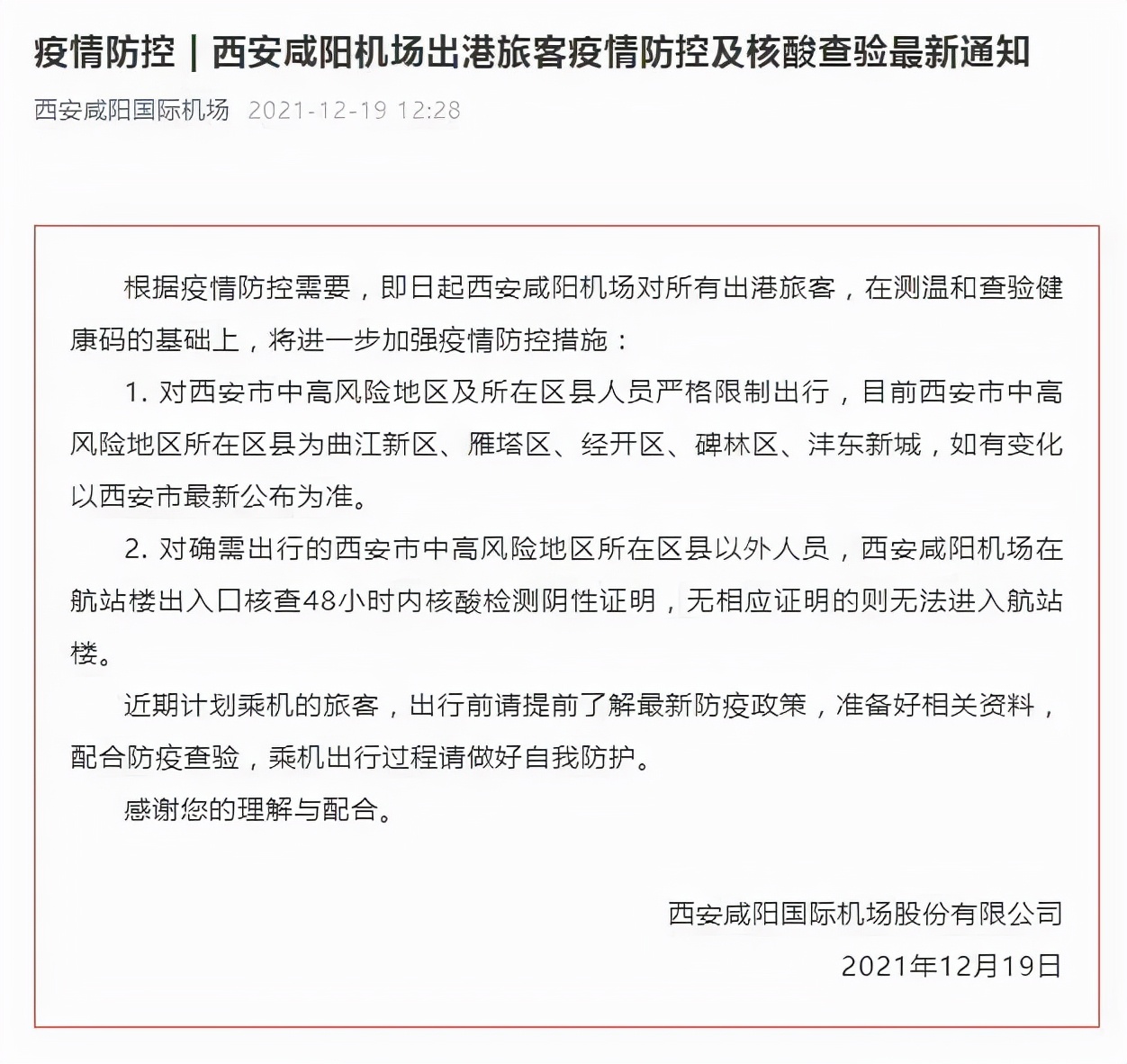 疫情防控 | 西安咸阳机场出港旅客疫情防控及核酸查验最新通知

西安咸阳国际机场 2021-12-19 12:28

根据疫情防控需要，即日起西安咸阳机场对所有出港旅客，在测温和查验健康码的基础上，将进一步加强疫情防控措施：

1. 对西安市中高风险地区及所在区县人员严格限制出行，目前西安市中高风险地区所在区县为曲江新区、雁塔区、经开区、碑林区、沣东新城，如有变化以西安市最新公布为准。

2. 对确需出行的西安市中高风险地区所在区县以外人员，西安咸阳机场在航站楼出入口核查48小时内核酸检测阴性证明，无相应证明的则无法进入航站楼。

近期计划乘机的旅客，出行前请提前了解最新防疫政策，准备好相关资料，配合防疫查验，乘机出行过程请做好自我防护。

感谢您的理解与配合。

西安咸阳国际机场股份有限公司
2021年12月19日